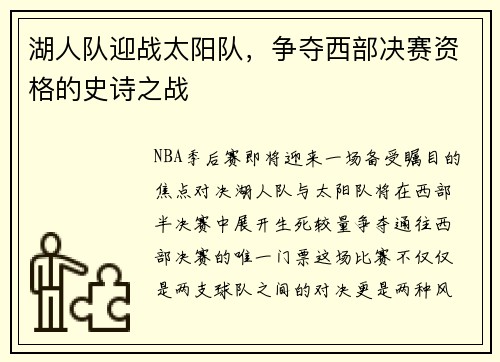 湖人队迎战太阳队，争夺西部决赛资格的史诗之战

NBA季后赛即将迎来一场备受瞩目的焦点对决湖人队与太阳队将在西部半决赛中展开生死较量争夺通往西部决赛的唯一门票这场比赛不仅仅是两支球队之间的对决更是两种风